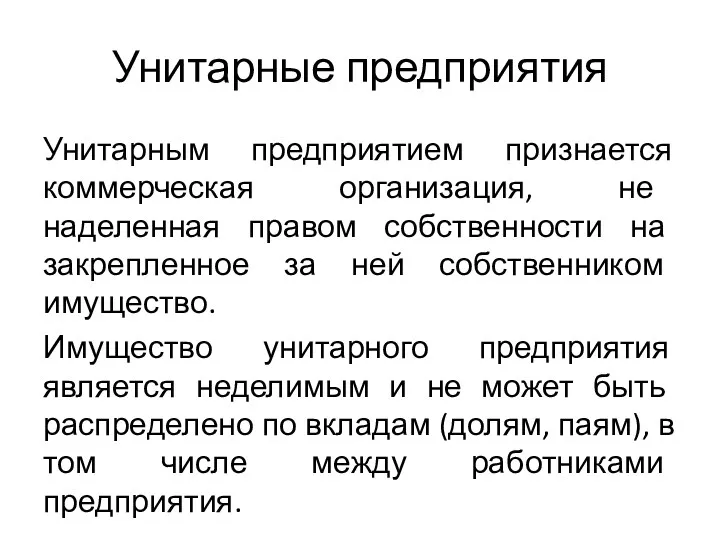 Унитарные предприятия

Унитарным предприятием признается коммерческая организация, не наделенная правом собственности на закрепленное за ней собственником имущество.

Имущество унитарного предприятия является неделимым и не может быть распределено по вкладам (долям, паям), в том числе между работниками предприятия.